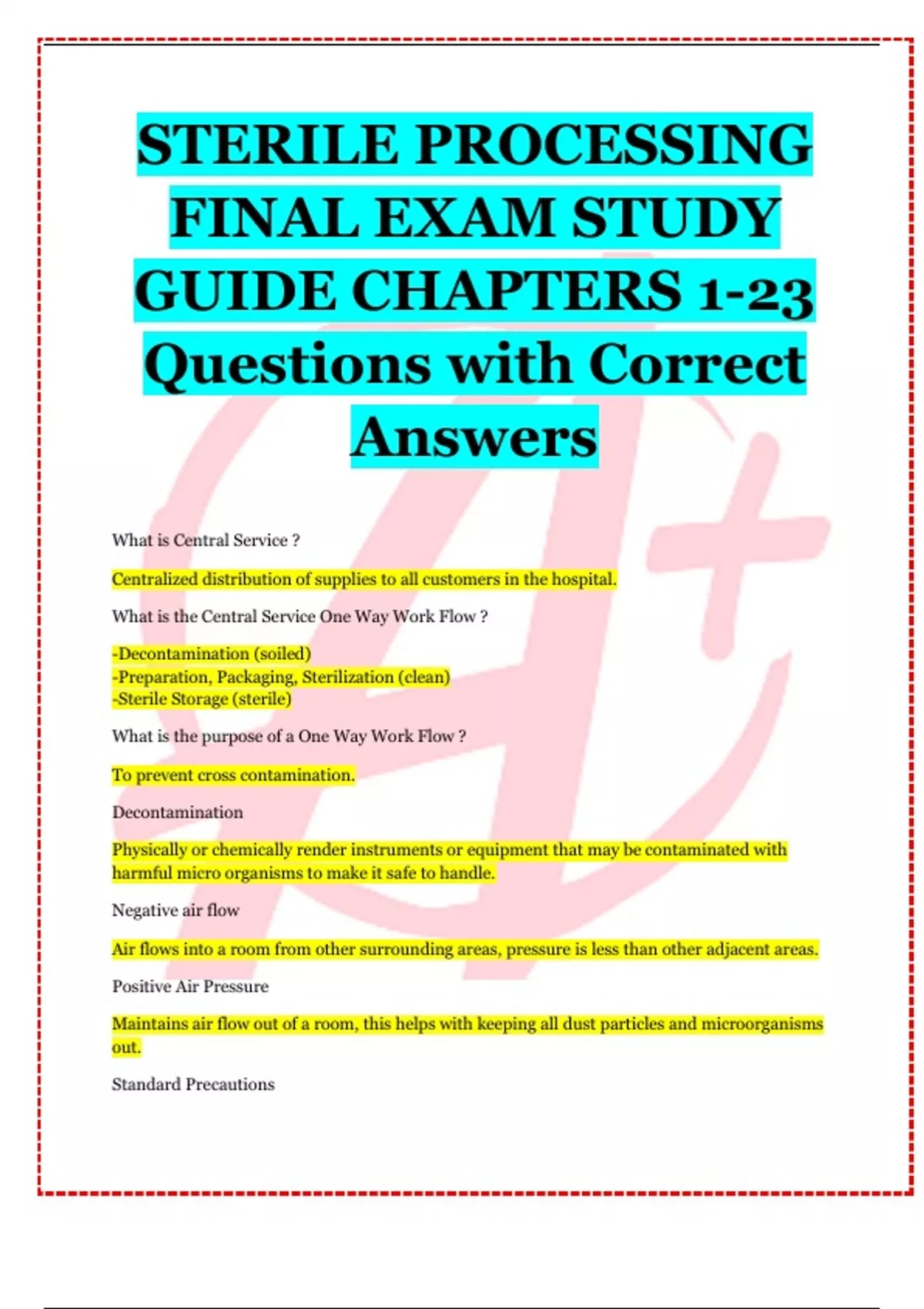 STERILE PROCESSING FINAL EXAM STUDY GUIDE CHAPTERS 1-23 Questions with Correct Answers

What is Central Service ?

Centralized distribution of supplies to all customers in the hospital.

What is the Central Service One Way Work Flow ?

-Decontamination (soiled)
-Preparation, Packaging, Sterilization (clean)
-Sterile Storage (sterile)

What is the purpose of a One Way Work Flow ?

To prevent cross contamination.

Decontamination

Physically or chemically render instruments or equipment that may be contaminated with harmful micro organisms to make it safe to handle.

Negative air flow

Air flows into a room from other surrounding areas, pressure is less than other adjacent areas.

Positive Air Pressure

Maintains air flow out of a room, this helps with keeping all dust particles and microorganisms out.

Standard Precautions